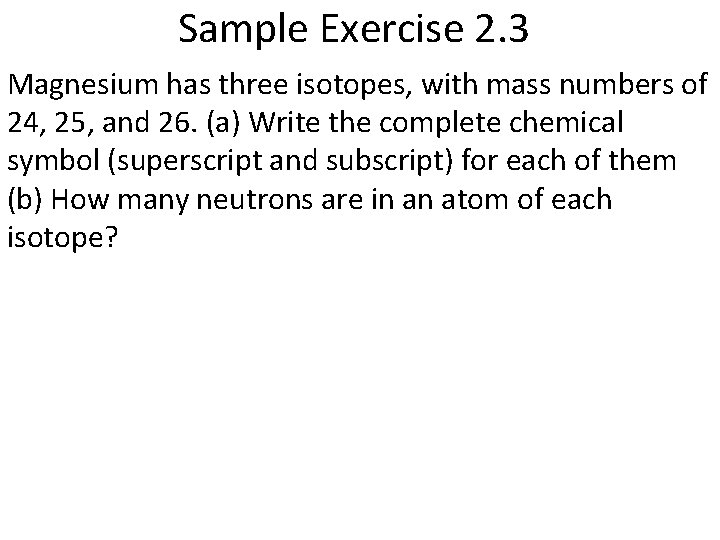 Sample Exercise 2.3

Magnesium has three isotopes, with mass numbers of 24, 25, and 26. (a) Write the complete chemical symbol (superscript and subscript) for each of them (b) How many neutrons are in an atom of each isotope?